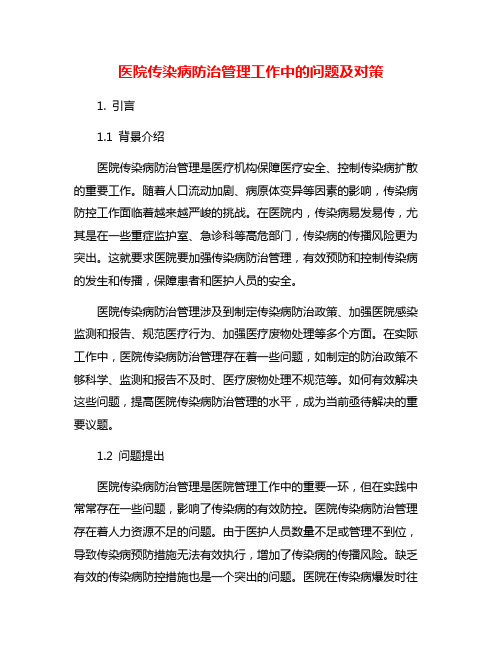 医院传染病防治管理工作中的问题及对策

1. 引言

1.1 背景介绍

医院传染病防治管理是医疗机构保障医疗安全、控制传染病扩散的重要工作。随着人口流动加剧、病原体变异等因素的影响，传染病防控工作面临着越来越严峻的挑战。在医院内，传染病易发易传，尤其是在一些重症监护室、急诊科等高危部门，传染病的传播风险更为突出。这就要求医院要加强传染病防治管理，有效预防和控制传染病的发生和传播，保障患者和医护人员的安全。

医院传染病防治管理涉及到制定传染病防治政策、加强医院感染监测和报告、规范医疗行为、加强医疗废物处理等多个方面。在实际工作中，医院传染病防治管理存在着一些问题，如制定的防治政策不够科学、监测和报告不及时、医疗废物处理不规范等。如何有效解决这些问题，提高医院传染病防治管理的水平，成为当前亟待解决的重要议题。

1.2 问题提出

医院传染病防治管理是医院管理工作中的重要一环，但在实践中常常存在一些问题，影响了传染病的有效防控。医院传染病防治管理存在着人力资源不足的问题。由于医护人员数量不足或管理不到位，导致传染病预防措施无法有效执行，增加了传染病的传播风险。缺乏有效的传染病防控措施也是一个突出的问题。医院在传染病爆发时往